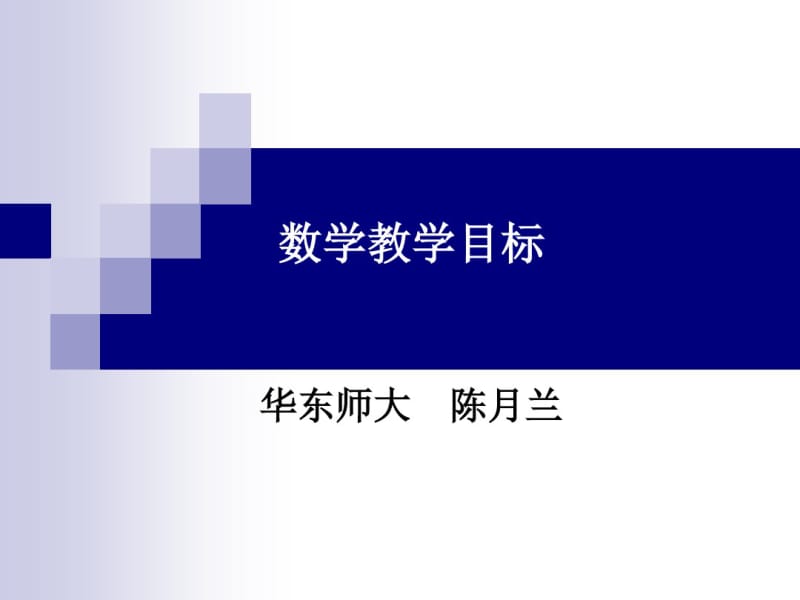 数学教学目标

华东师大　陈月兰